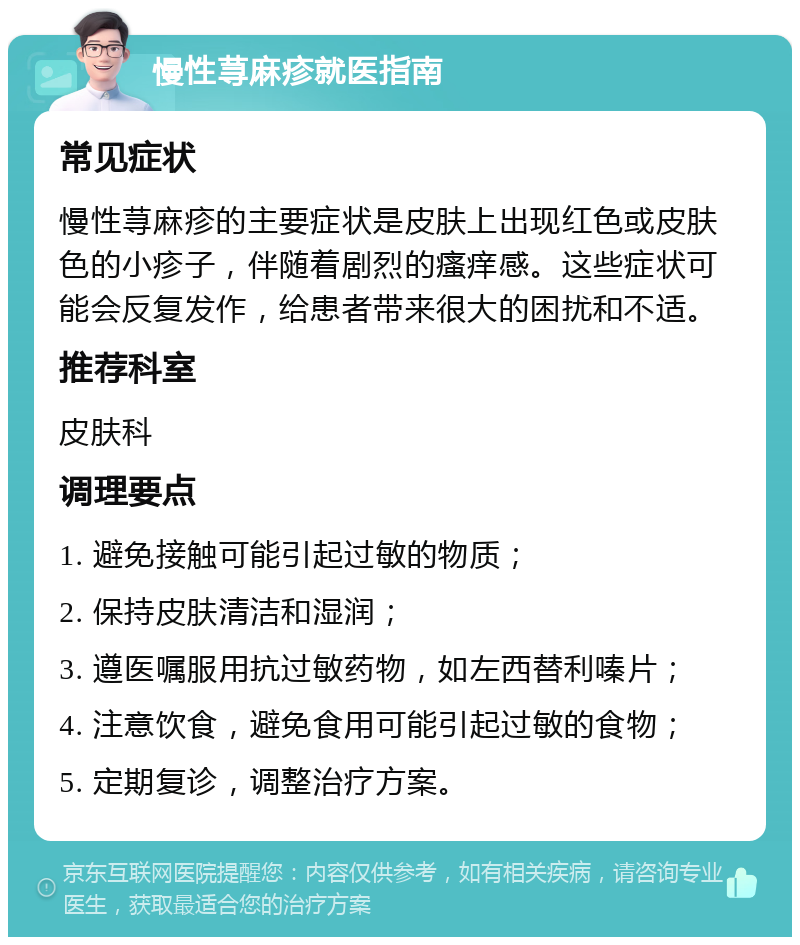 慢性荨麻疹就医指南

常见症状

慢性荨麻疹的主要症状是皮肤上出现红色或皮肤色的小疹子，伴随着剧烈的瘙痒感。这些症状可能会反复发作，给患者带来很大的困扰和不适。

推荐科室

皮肤科

调理要点

1. 避免接触可能引起过敏的物质；

2. 保持皮肤清洁和湿润；

3. 遵医嘱服用抗过敏药物，如左西替利嗪片；

4. 注意饮食，避免食用可能引起过敏的食物；

5. 定期复诊，调整治疗方案。

京东互联网医院提醒您：内容仅供参考，如有相关疾病，请咨询专业医生，获取最适合您的治疗方案